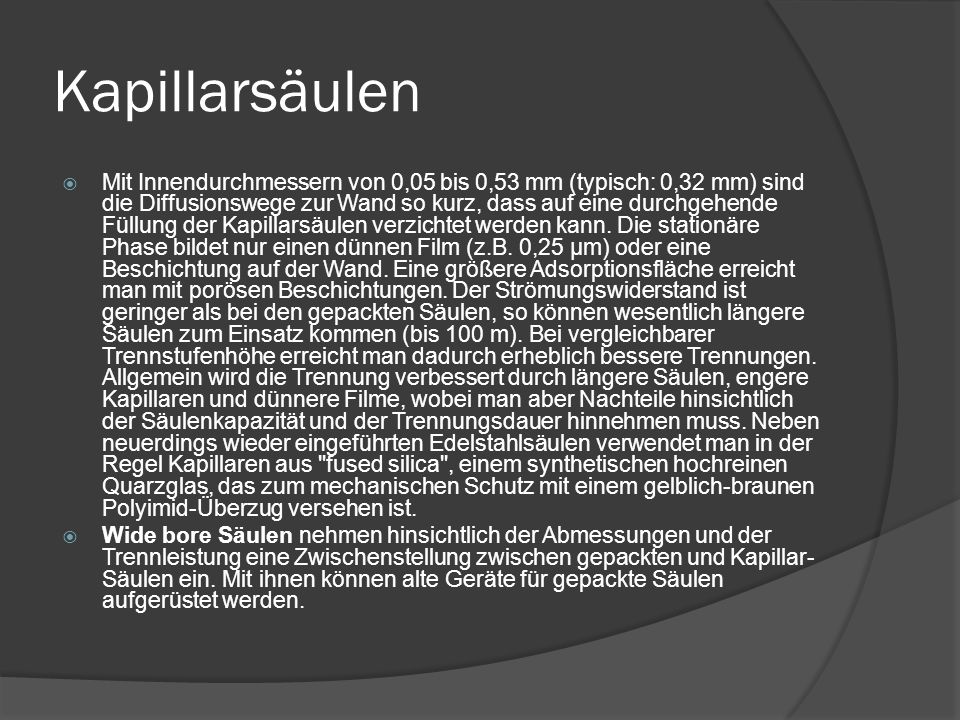 Kapillarsäulen

Mit Innendurchmessern von 0,05 bis 0,53 mm (typisch: 0,32 mm) sind die Diffusionswege zur Wand so kurz, dass auf eine durchgehende Füllung der Kapillarsäulen verzichtet werden kann. Die stationäre Phase bildet nur einen dünnen Film (z.B. 0,25 µm) oder eine Beschichtung auf der Wand. Eine größere Adsorptionsfläche erreicht man mit porösen Beschichtungen. Der Strömungswiderstand ist geringer als bei den gepackten Säulen, so können wesentlich längere Säulen zum Einsatz kommen (bis 100 m). Bei vergleichbarer Trennstufenhöhe erreicht man dadurch erheblich bessere Trennungen. Allgemein wird die Trennung verbessert durch längere Säulen, engere Kapillaren und dünnere Filme, wobei man aber Nachteile hinsichtlich der Säulenkapazität und der Trennungsdauer hinnehmen muss. Neben neuerdings wieder eingeführten Edelstahlsäulen verwendet man in der Regel Kapillaren aus "fused silica", einem synthetischen hochreinen Quarzglas, das zum mechanischen Schutz mit einem gelblich-braunen Polyimid-Überzug versehen ist.

Wide bore Säulen nehmen hinsichtlich der Abmessungen und der Trennleistung eine Zwischenstellung zwischen gepackten und Kapillar-Säulen ein. Mit ihnen können alte Geräte für gepackte Säulen aufgerüstet werden.